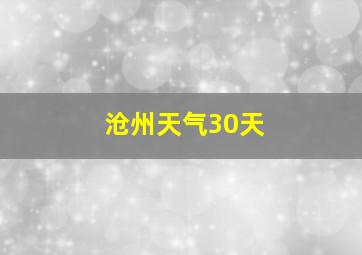 沧州天气30天